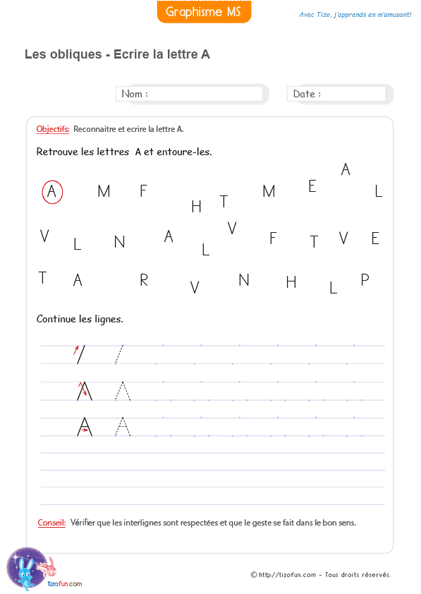 Graphisme MS

Avec Tizo, j'apprends en m'amusant!

Les obliques - Ecrire la lettre A

Nom :

Date :

Objectifs: Reconnaitre et ecrire la lettre A.

Retrouve les lettres A et entoure-les.

A M F H T M E A L

V L N A L V F T V E

T A R V N H L P

Continue les lignes.

/ /

A A

A A

Conseil: Vérifier que les interlignes sont respectées et que le geste se fait dans le bon sens.

tizofun.com

© http://tizofun.com - Tous droits réservés.